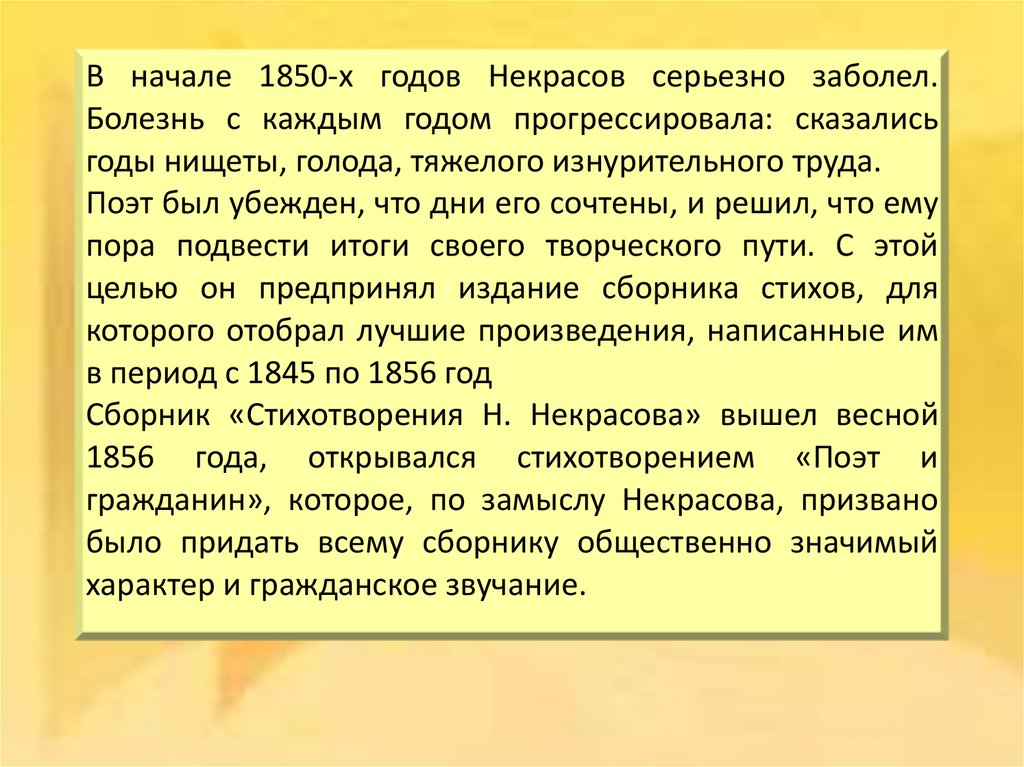 В начале 1850-х годов Некрасов серьезно заболел. Болезнь с каждым годом прогрессировала: сказались годы нищеты, голода, тяжелого изнурительного труда.

Поэт был убежден, что дни его сочтены, и решил, что ему пора подвести итоги своего творческого пути. С этой целью он предпринял издание сборника стихов, для которого отобрал лучшие произведения, написанные им в период с 1845 по 1856 год

Сборник «Стихотворения Н. Некрасова» вышел весной 1856 года, открывался стихотворением «Поэт и гражданин», которое, по замыслу Некрасова, призвано было придать всему сборнику общественно значимый характер и гражданское звучание.